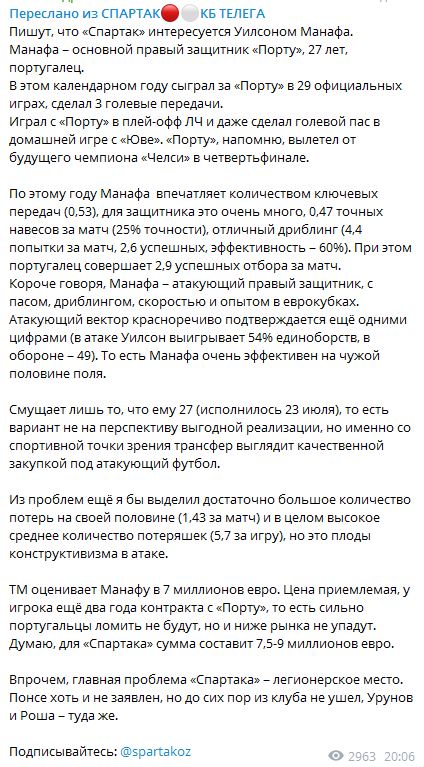 Переслано из СПАРТАК🔴⚪КБ ТЕЛЕГА
Пишут, что «Спартак» интересуется Уилсоном Манафа.
Манафа – основной правый защитник «Порту», 27 лет, португалец.
В этом календарном году сыграл за «Порту» в 29 официальных играх, сделал 3 голевые передачи.
Играл с «Порту» в плей-офф ЛЧ и даже сделал голевой пас в домашней игре с «Юве». «Порту», напомню, вылетел от будущего чемпиона «Челси» в четвертьфинале.

По этому году Манафа впечатляет количеством ключевых передач (0,53), для защитника это очень много, 0,47 точных навесов за матч (25% точности), отличный дриблинг (4,4 попытки за матч, 2,6 успешных, эффективность – 60%). При этом португалец совершает 2,9 успешных отбора за матч.
Короче говоря, Манафа – атакующий правый защитник, с пасом, дриблингом, скоростью и опытом в еврокубках.
Атакующий вектор красноречиво подтверждается ещё одними цифрами (в атаке Уилсон выигрывает 54% единоборств, в обороне – 49). То есть Манафа очень эффективен на чужой половине поля.

Смущает лишь то, что ему 27 (исполнилось 23 июля), то есть вариант не на перспективу выгодной реализации, но именно со спортивной точки зрения трансфер выглядит качественной закупкой под атакующий футбол.

Из проблем ещё я бы выделил достаточно большое количество потерь на своей половине (1,43 за матч) и в целом высокое среднее количество потеряшек (5,7 за игру), но это плоды конструктивизма в атаке.

ТМ оценивает Манафу в 7 миллионов евро. Цена приемлемая, у игрока ещё два года контракта с «Порту», то есть сильно португальцы ломить не будут, но и ниже рынка не упадут.
Думаю, для «Спартака» сумма составит 7,5-9 миллионов евро.

Впрочем, главная проблема «Спартака» – легионерское место.
Понсе хоть и не заявлен, но до сих пор из клуба не ушел, Урунов и Роша – туда же.

Подписывайтесь: @spartakoz
2963 20:06